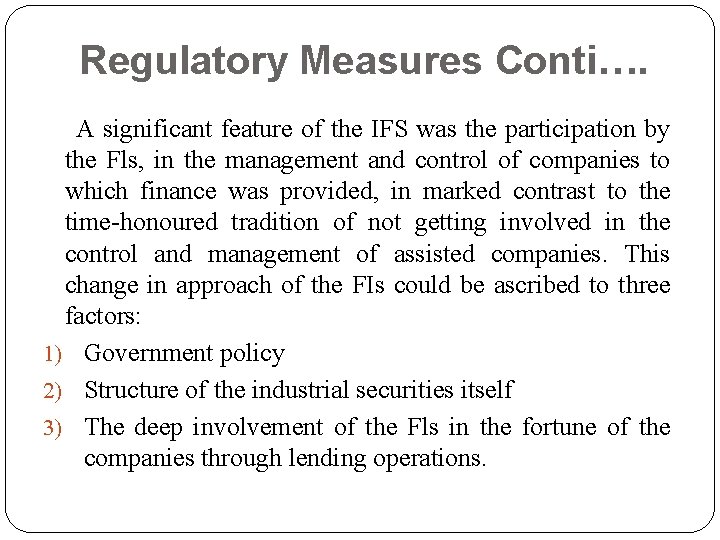 Regulatory Measures Conti….

A significant feature of the IFS was the participation by the Fls, in the management and control of companies to which finance was provided, in marked contrast to the time-honoured tradition of not getting involved in the control and management of assisted companies. This change in approach of the FIs could be ascribed to three factors:

1) Government policy
2) Structure of the industrial securities itself
3) The deep involvement of the Fls in the fortune of the companies through lending operations.